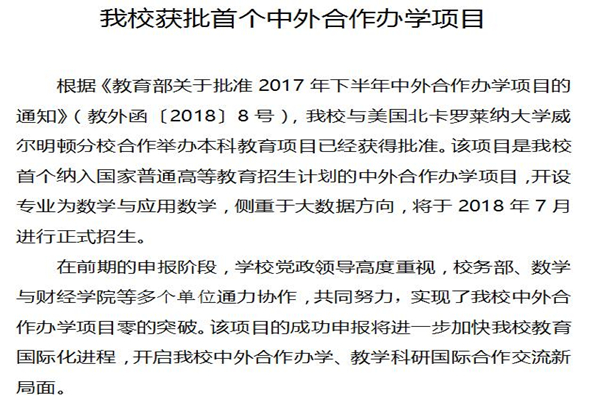 我校获批首个中外合作办学项目

根据《教育部关于批准 2017 年下半年中外合作办学项目的通知》（教外函〔2018〕8 号），我校与美国北卡罗莱纳大学威尔明顿分校合作举办本科教育项目已经获得批准。该项目是我校首个纳入国家普通高等教育招生计划的中外合作办学项目，开设专业为数学与应用数学，侧重于大数据方向，将于 2018 年 7 月进行正式招生。

在前期的申报阶段，学校党政领导高度重视，校务部、数学与财经学院等多个单位通力协作，共同努力，实现了我校中外合作办学项目零的突破。该项目的成功申报将进一步加快我校教育国际化进程，开启我校中外合作办学、教学科研国际合作交流新局面。